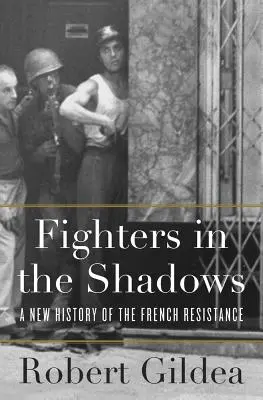 Fighters in the Shadows

A NEW HISTORY OF THE FRENCH RESISTANCE

Robert Gildea